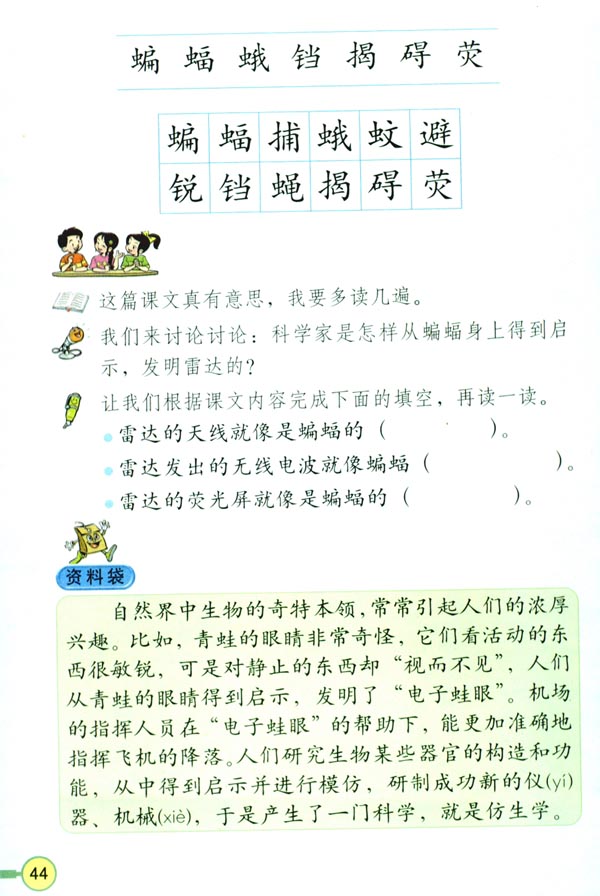 蝙 蝠 蛾 铛 揭 碍 荧

| 蝙 | 蝠 | 捕 | 蛾 | 蚊 | 避 |
|---|---|---|---|---|---|
| 锐 | 铛 | 蝇 | 揭 | 碍 | 荧 |

这篇课文真有意思，我要多读几遍。

我们来讨论讨论：科学家是怎样从蝙蝠身上得到启示，发明雷达的？

让我们根据课文内容完成下面的填空，再读一读。

雷达的天线就像是蝙蝠的（　　　）。

雷达发出的无线电波就像蝙蝠（　　　　　）。

雷达的荧光屏就像是蝙蝠的（　　　　）。

资料袋

自然界中生物的奇特本领，常常引起人们的浓厚兴趣。比如，青蛙的眼睛非常奇怪，它们看活动的东西很敏锐，可是对静止的东西却“视而不见”，人们从青蛙的眼睛得到启示，发明了“电子蛙眼”。机场的指挥人员在“电子蛙眼”的帮助下，能更加准确地指挥飞机的降落。人们研究生物某些器官的构造和功能，从中得到启示并进行模仿，研制成功新的仪(yí)器、机械(xiè)，于是产生了一门科学，就是仿生学。

44